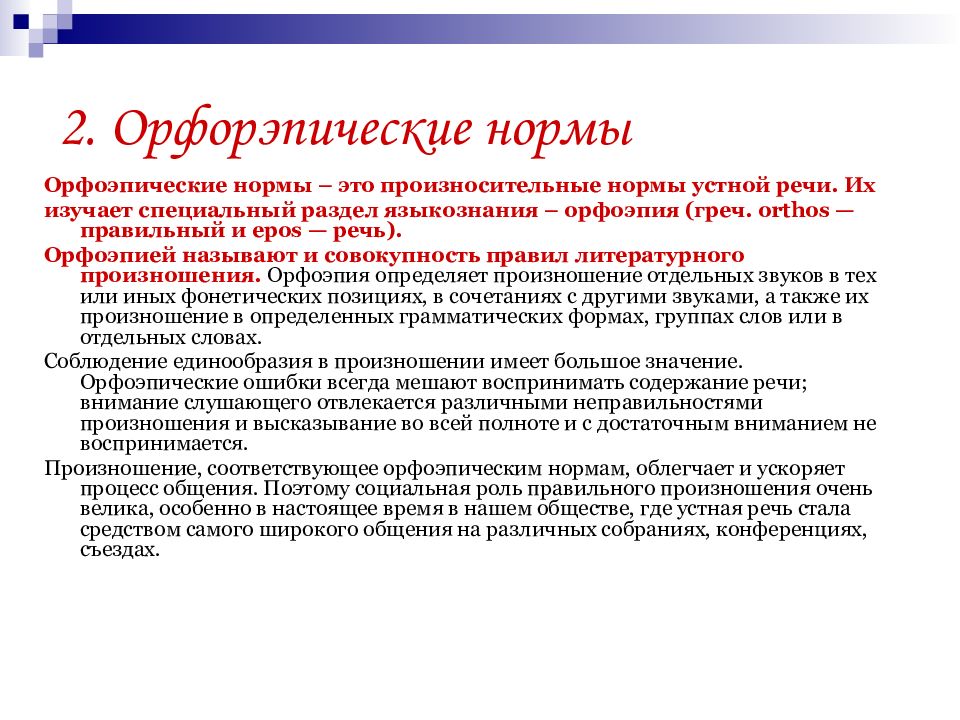 2. Орфорэпические нормы

Орфоэпические нормы – это произносительные нормы устной речи. Их

изучает специальный раздел языкознания – орфоэпия (греч. orthos — правильный и epos — речь).

Орфоэпией называют и совокупность правил литературного произношения. Орфоэпия определяет произношение отдельных звуков в тех или иных фонетических позициях, в сочетаниях с другими звуками, а также их произношение в определенных грамматических формах, группах слов или в отдельных словах.

Соблюдение единообразия в произношении имеет большое значение. Орфоэпические ошибки всегда мешают воспринимать содержание речи; внимание слушающего отвлекается различными неправильностями произношения и высказывание во всей полноте и с достаточным вниманием не воспринимается.

Произношение, соответствующее орфоэпическим нормам, облегчает и ускоряет процесс общения. Поэтому социальная роль правильного произношения очень велика, особенно в настоящее время в нашем обществе, где устная речь стала средством самого широкого общения на различных собраниях, конференциях, съездах.